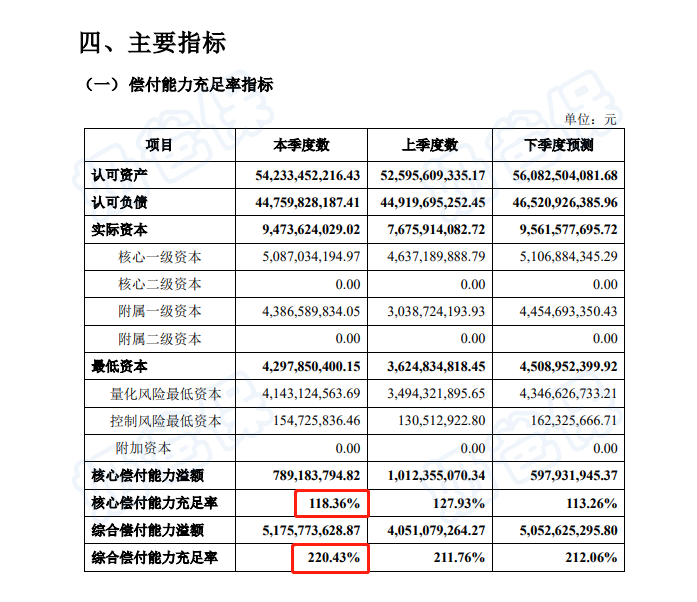 四、主要指标

（一）偿付能力充足率指标

单位：元

| 项目 | 本季度数 | 上季度数 | 下季度预测 |
|---|---|---|---|
| 认可资产 | 54,233,452,216.43 | 52,595,609,335.17 | 56,082,504,081.68 |
| 认可负债 | 44,759,828,187.41 | 44,919,695,252.45 | 46,520,926,385.96 |
| 实际资本 | 9,473,624,029.02 | 7,675,914,082.72 | 9,561,577,695.72 |
| 核心一级资本 | 5,087,034,194.97 | 4,637,189,888.79 | 5,106,884,345.29 |
| 核心二级资本 | 0.00 | 0.00 | 0.00 |
| 附属一级资本 | 4,386,589,834.05 | 3,038,724,193.93 | 4,454,693,350.43 |
| 附属二级资本 | 0.00 | 0.00 | 0.00 |
| 最低资本 | 4,297,850,400.15 | 3,624,834,818.45 | 4,508,952,399.92 |
| 量化风险最低资本 | 4,143,124,563.69 | 3,494,321,895.65 | 4,346,626,733.21 |
| 控制风险最低资本 | 154,725,836.46 | 130,512,922.80 | 162,325,666.71 |
| 附加资本 | 0.00 | 0.00 | 0.00 |
| 核心偿付能力溢额 | 789,183,794.82 | 1,012,355,070.34 | 597,931,945.37 |
| 核心偿付能力充足率 | 118.36% | 127.93% | 113.26% |
| 综合偿付能力溢额 | 5,175,773,628.87 | 4,051,079,264.27 | 5,052,625,295.80 |
| 综合偿付能力充足率 | 220.43% | 211.76% | 212.06% |